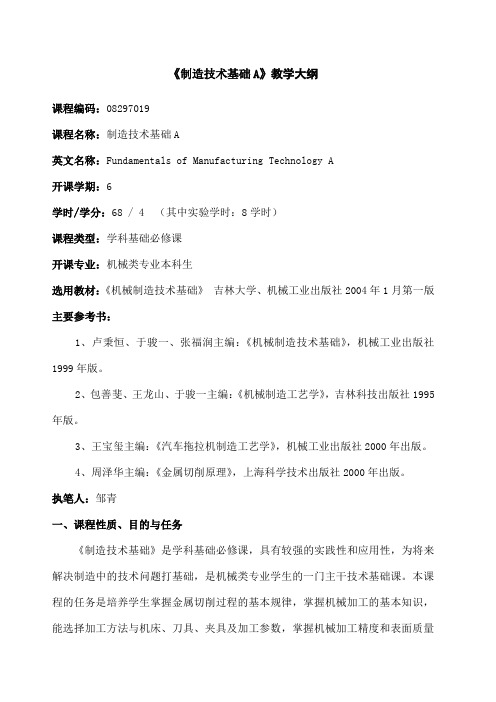 《制造技术基础A》教学大纲

课程编码：08297019

课程名称：制造技术基础A

英文名称：Fundamentals of Manufacturing Technology A

开课学期：6

学时/学分：68 / 4 （其中实验学时：8学时）

课程类型：学科基础必修课

开课专业：机械类专业本科生

选用教材：《机械制造技术基础》 吉林大学、机械工业出版社2004年1月第一版

主要参考书：

1、卢秉恒、于骏一、张福润主编：《机械制造技术基础》，机械工业出版社1999年版。

2、包善斐、王龙山、于骏一主编：《机械制造工艺学》，吉林科技出版社1995年版。

3、王宝玺主编：《汽车拖拉机制造工艺学》，机械工业出版社2000年出版。

4、周泽华主编：《金属切削原理》，上海科学技术出版社2000年出版。

执笔人：邹青

一、课程性质、目的与任务

《制造技术基础》是学科基础必修课，具有较强的实践性和应用性，为将来解决制造中的技术问题打基础，是机械类专业学生的一门主干技术基础课。本课程的任务是培养学生掌握金属切削过程的基本规律，掌握机械加工的基本知识，能选择加工方法与机床、刀具、夹具及加工参数，掌握机械加工精度和表面质量